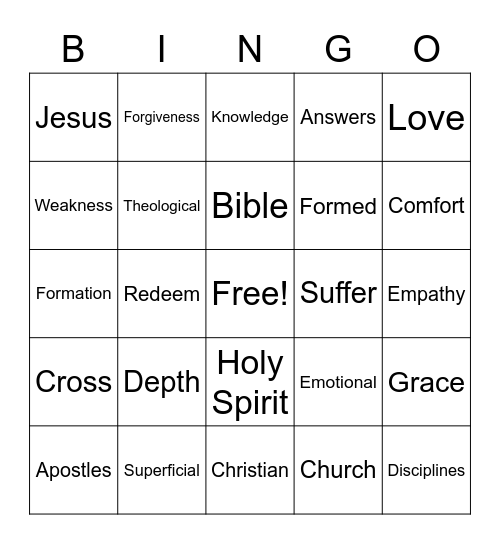 | B | I | N | G | O |
|---|---|---|---|---|
| Jesus | Forgiveness | Knowledge | Answers | Love |
| Weakness | Theological | Bible | Formed | Comfort |
| Formation | Redeem | Free! | Suffer | Empathy |
| Cross | Depth | Holy Spirit | Emotional | Grace |
| Apostles | Superficial | Christian | Church | Disciplines |